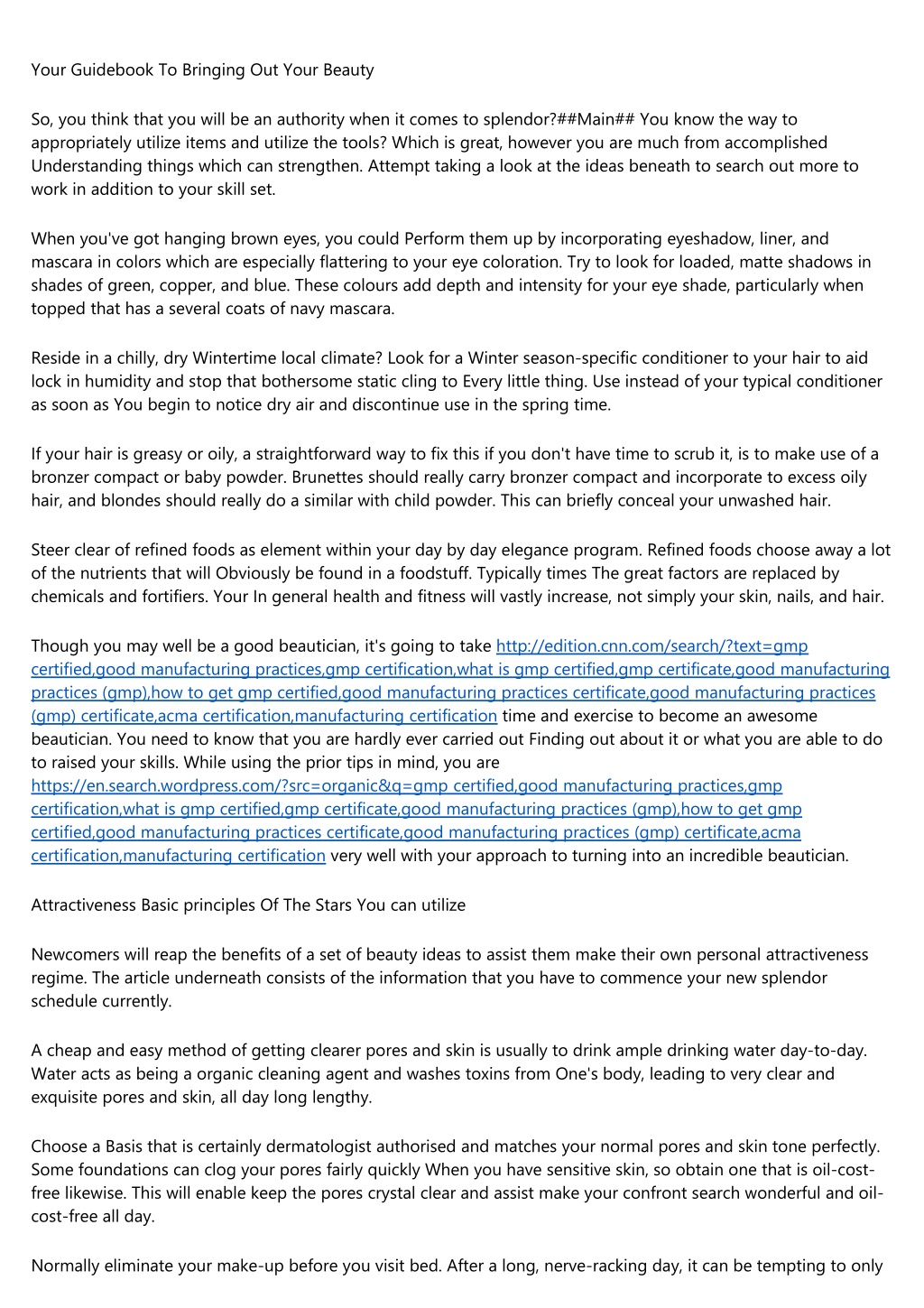 Your Guidebook To Bringing Out Your Beauty

So, you think that you will be an authority when it comes to splendor?##Main## You know the way to appropriately utilize items and utilize the tools? Which is great, however you are much from accomplished Understanding things which can strengthen. Attempt taking a look at the ideas beneath to search out more to work in addition to your skill set.

When you've got hanging brown eyes, you could Perform them up by incorporating eyeshadow, liner, and mascara in colors which are especially flattering to your eye coloration. Try to look for loaded, matte shadows in shades of green, copper, and blue. These colours add depth and intensity for your eye shade, particularly when topped that has a several coats of navy mascara.

Reside in a chilly, dry Wintertime local climate? Look for a Winter season-specific conditioner to your hair to aid lock in humidity and stop that bothersome static cling to Every little thing. Use instead of your typical conditioner as soon as You begin to notice dry air and discontinue use in the spring time.

If your hair is greasy or oily, a straightforward way to fix this if you don't have time to scrub it, is to make use of a bronzer compact or baby powder. Brunettes should really carry bronzer compact and incorporate to excess oily hair, and blondes should really do a similar with child powder. This can briefly conceal your unwashed hair.

Steer clear of refined foods as element within your day by day elegance program. Refined foods choose away a lot of the nutrients that will Obviously be found in a foodstuff. Typically times The great factors are replaced by chemicals and fortifiers. Your In general health and fitness will vastly increase, not simply your skin, nails, and hair.

Though you may well be a good beautician, it's going to take http://edition.cnn.com/search/?text=gmp certified,good manufacturing practices,gmp certification,what is gmp certified,gmp certificate,good manufacturing practices (gmp),how to get gmp certified,good manufacturing practices certificate,good manufacturing practices (gmp) certificate,acma certification,manufacturing certification time and exercise to become an awesome beautician. You need to know that you are hardly ever carried out Finding out about it or what you are able to do to raised your skills. While using the prior tips in mind, you are https://en.search.wordpress.com/?src=organic&q=gmp certified,good manufacturing practices,gmp certification,what is gmp certified,gmp certificate,good manufacturing practices (gmp),how to get gmp certified,good manufacturing practices certificate,good manufacturing practices (gmp) certificate,acma certification,manufacturing certification very well with your approach to turning into an incredible beautician.

Attractiveness Basic principles Of The Stars You can utilize

Newcomers will reap the benefits of a set of beauty ideas to assist them make their own personal attractiveness regime. The article underneath consists of the information that you have to commence your new splendor schedule currently.

A cheap and easy method of getting clearer pores and skin is usually to drink ample drinking water day-to-day. Water acts as being a organic cleaning agent and washes toxins from One's body, leading to very clear and exquisite pores and skin, all day long lengthy.

Choose a Basis that is certainly dermatologist authorised and matches your normal pores and skin tone perfectly. Some foundations can clog your pores fairly quickly When you have sensitive skin, so obtain one that is oil-cost-free likewise. This will enable keep the pores crystal clear and assist make your confront search wonderful and oil-cost-free all day.

Normally eliminate your make-up before you visit bed. After a long, nerve-racking day, it can be tempting to only